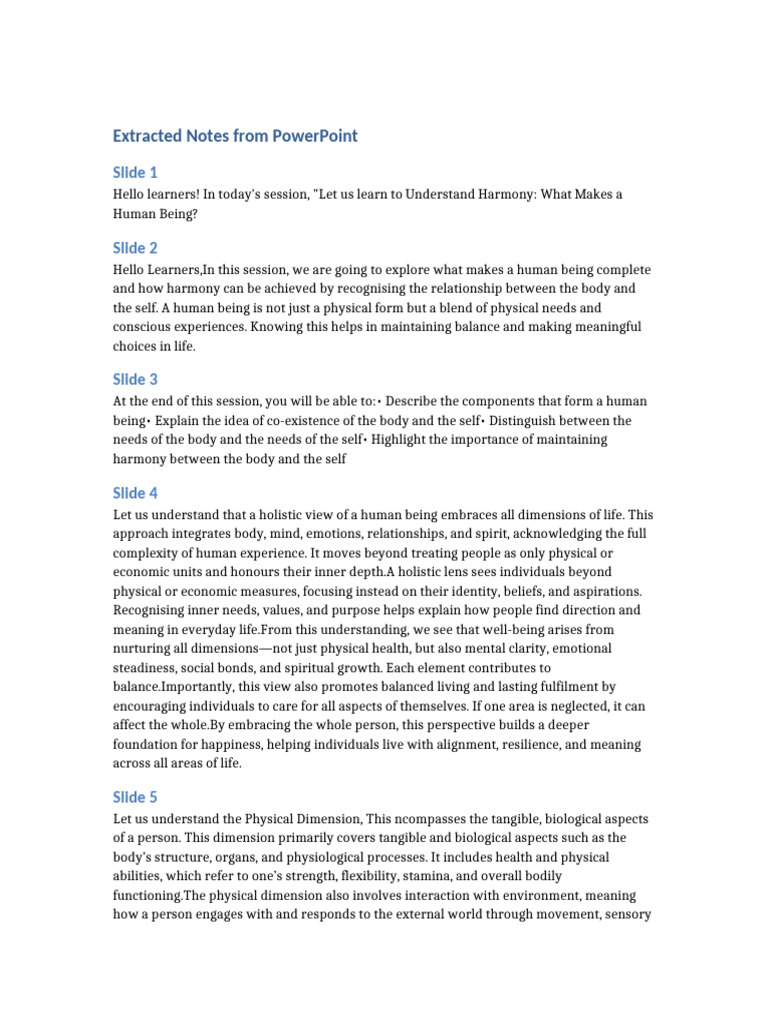 Extracted Notes from PowerPoint

Slide 1

Hello learners! In today's session, "Let us learn to Understand Harmony: What Makes a Human Being?

Slide 2

Hello Learners,In this session, we are going to explore what makes a human being complete and how harmony can be achieved by recognising the relationship between the body and the self. A human being is not just a physical form but a blend of physical needs and conscious experiences. Knowing this helps in maintaining balance and making meaningful choices in life.

Slide 3

At the end of this session, you will be able to:• Describe the components that form a human being• Explain the idea of co-existence of the body and the self• Distinguish between the needs of the body and the needs of the self• Highlight the importance of maintaining harmony between the body and the self

Slide 4

Let us understand that a holistic view of a human being embraces all dimensions of life. This approach integrates body, mind, emotions, relationships, and spirit, acknowledging the full complexity of human experience. It moves beyond treating people as only physical or economic units and honours their inner depth.A holistic lens sees individuals beyond physical or economic measures, focusing instead on their identity, beliefs, and aspirations. Recognising inner needs, values, and purpose helps explain how people find direction and meaning in everyday life.From this understanding, we see that well-being arises from nurturing all dimensions—not just physical health, but also mental clarity, emotional steadiness, social bonds, and spiritual growth. Each element contributes to balance.Importantly, this view also promotes balanced living and lasting fulfilment by encouraging individuals to care for all aspects of themselves. If one area is neglected, it can affect the whole.By embracing the whole person, this perspective builds a deeper foundation for happiness, helping individuals live with alignment, resilience, and meaning across all areas of life.

Slide 5

Let us understand the Physical Dimension, This ncompasses the tangible, biological aspects of a person. This dimension primarily covers tangible and biological aspects such as the body's structure, organs, and physiological processes. It includes health and physical abilities, which refer to one's strength, flexibility, stamina, and overall bodily functioning.The physical dimension also involves interaction with environment, meaning how a person engages with and responds to the external world through movement, sensory